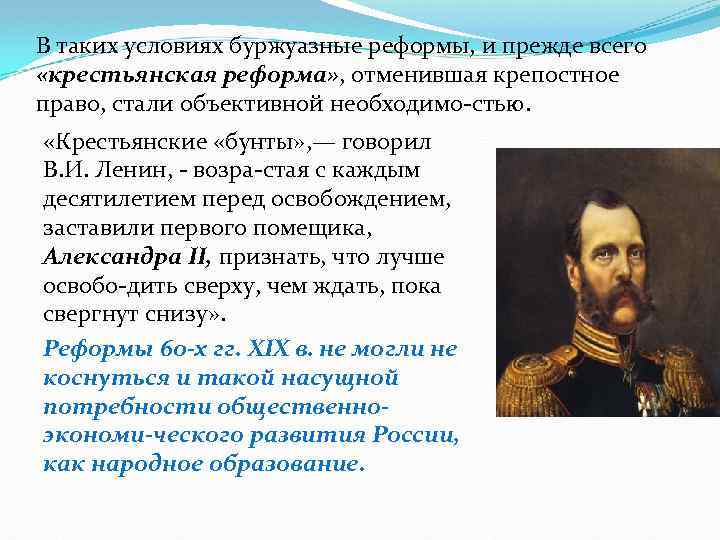 В таких условиях буржуазные реформы, и прежде всего «крестьянская реформа», отменившая крепостное право, стали объективной необходимо-стью.

«Крестьянские «бунты»,— говорил В.И. Ленин, - возра-стая с каждым десятилетием перед освобождением, заставили первого помещика, Александра II, признать, что лучше освобо-дить сверху, чем ждать, пока свергнут снизу».

Реформы 60-х гг. XIX в. не могли не коснуться и такой насущной потребности общественно-экономи-ческого развития России, как народное образование.